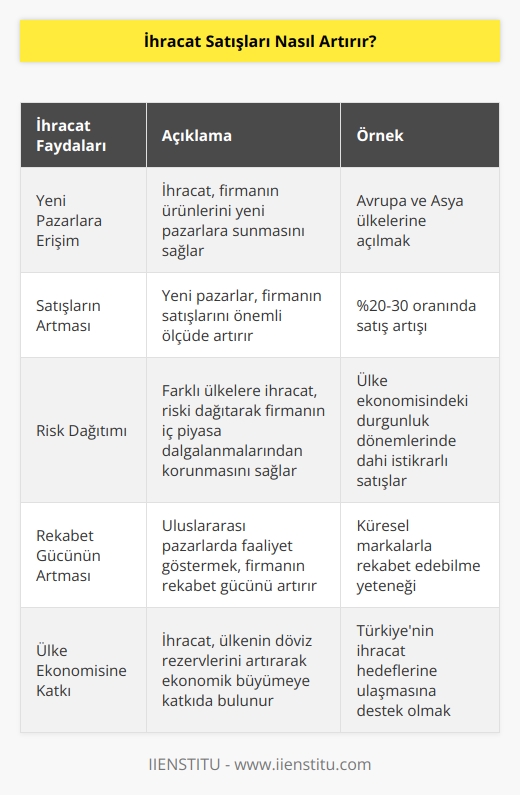 İhracat Satışları Nasıl Artırır?

| İhracat Faydaları | Açıklama | Örnek |
|---|---|---|
| Yeni Pazarlara Erişim | İhracat, firmanın ürünlerini yeni pazarlara sunmasını sağlar | Avrupa ve Asya ülkelerine açılmak |
| Satışların Artması | Yeni pazarlar, firmanın satışlarını önemli ölçüde artırır | %20-30 oranında satış artışı |
| Risk Dağıtımı | Farklı ülkelere ihracat, riski dağıtarak firmanın iç piyasa dalgalanmalarından korunmasını sağlar | Ülke ekonomisindeki durgunluk dönemlerinde dahi istikrarlı satışlar |
| Rekabet Gücünün Artması | Uluslararası pazarlarda faaliyet göstermek, firmanın rekabet gücünü artırır | Küresel markalarla rekabet edebilme yeteneği |
| Ülke Ekonomisine Katkı | İhracat, ülkenin döviz rezervlerini artırarak ekonomik büyümeye katkıda bulunur | Türkiye'nin ihracat hedeflerine ulaşmasına destek olmak |

IIENSTITU - www.iienstitu.com